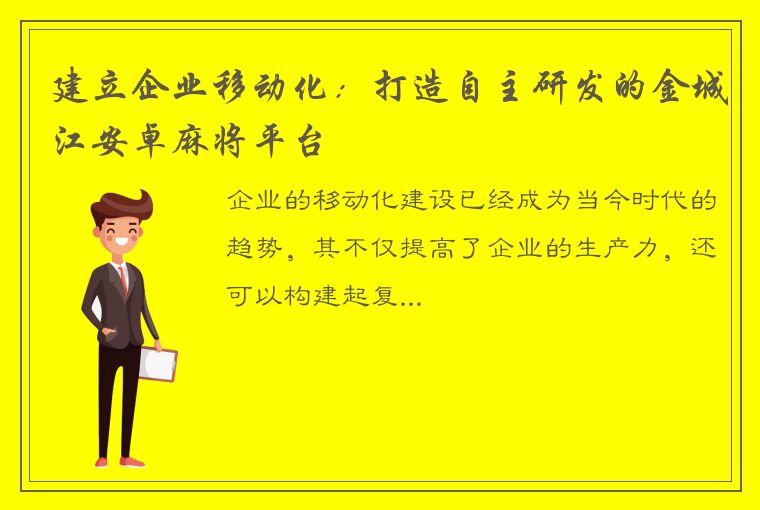 建立企业移动化：打造自主研发的金城江安卓麻将平台

企业的移动化建设已经成为当今时代的趋势，其不仅提高了企业的生产力，还可以构建起复...